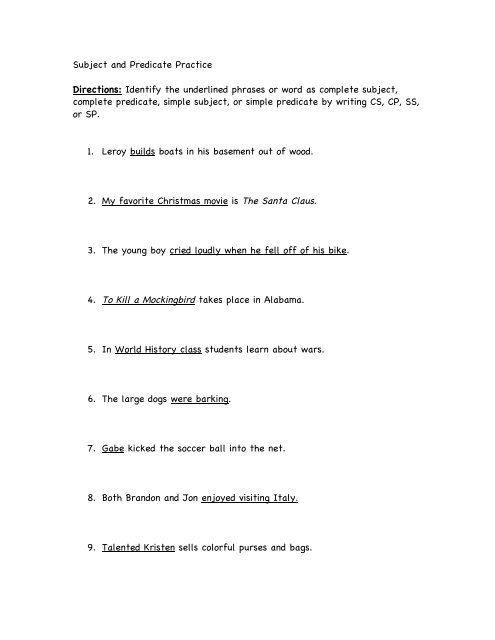 Subject and Predicate Practice

Directions: Identify the underlined phrases or word as complete subject, complete predicate, simple subject, or simple predicate by writing CS, CP, SS, or SP.

1. Leroy builds boats in his basement out of wood.

2. My favorite Christmas movie is The Santa Claus.

3. The young boy cried loudly when he fell off of his bike.

4. To Kill a Mockingbird takes place in Alabama.

5. In World History class students learn about wars.

6. The large dogs were barking.

7. Gabe kicked the soccer ball into the net.

8. Both Brandon and Jon enjoyed visiting Italy.

9. Talented Kristen sells colorful purses and bags.